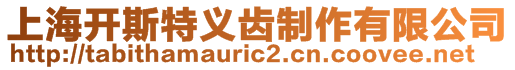 上海开斯特义齿制作有限公司
http://tabithamauric2.cn.coovee.net